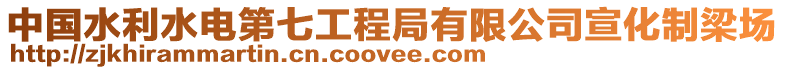 中国水利水电第七工程局有限公司宣化制梁场
http://zjkhirammartin.cn.coovee.com